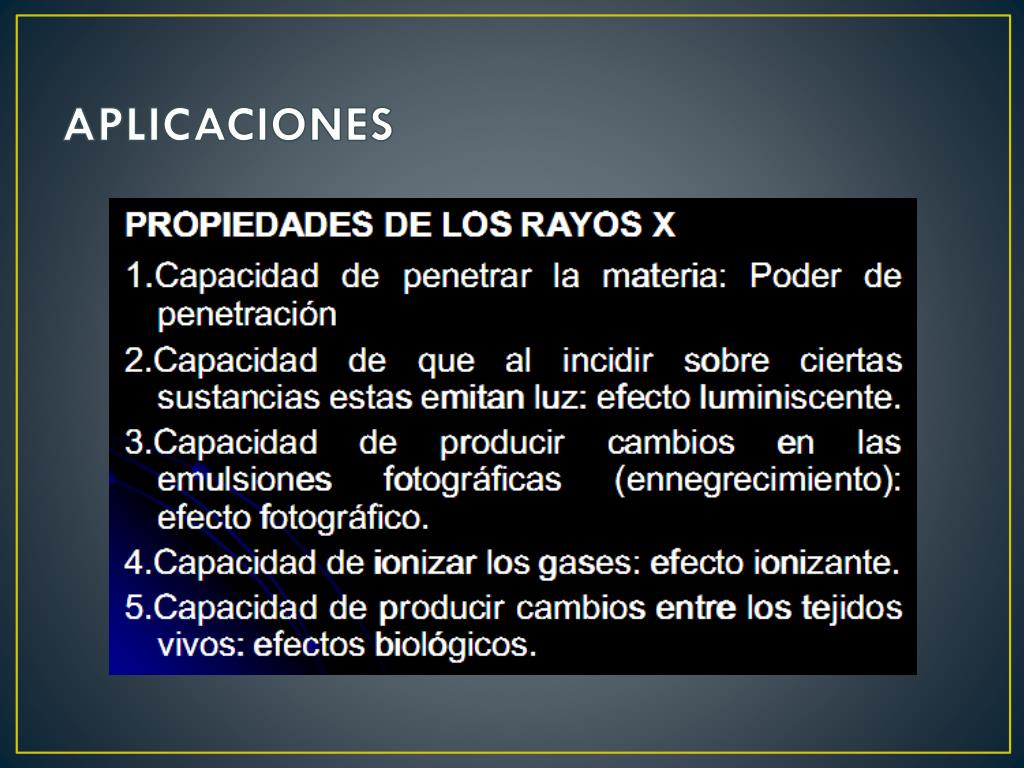 APLICACIONES

PROPIEDADES DE LOS RAYOS X

1.Capacidad de penetrar la materia: Poder de penetración

2.Capacidad de que al incidir sobre ciertas sustancias estas emitan luz: efecto luminiscente.

3.Capacidad de producir cambios en las emulsiones fotográficas (ennegrecimiento): efecto fotográfico.

4.Capacidad de ionizar los gases: efecto ionizante.

5.Capacidad de producir cambios entre los tejidos vivos: efectos biológicos.